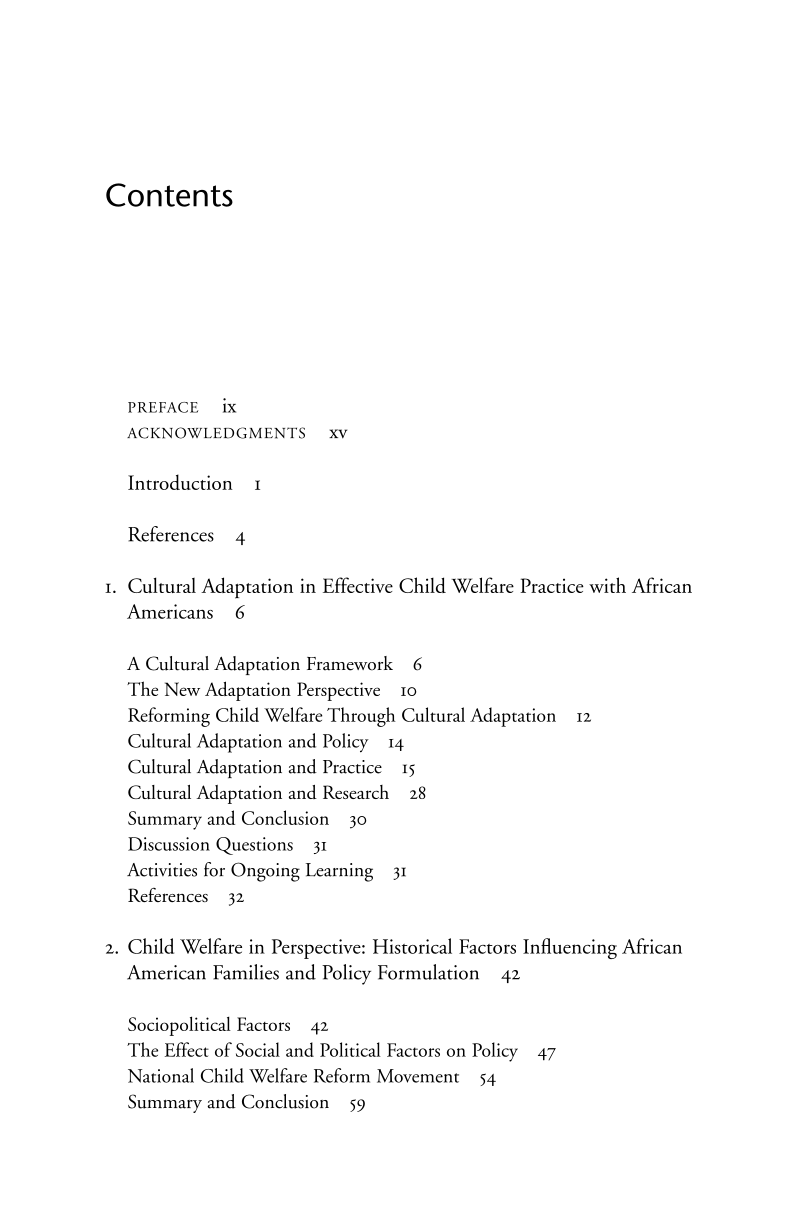 Contents

PREFACE ix
ACKNOWLEDGMENTS xv

Introduction 1

References 4

1. Cultural Adaptation in Effective Child Welfare Practice with African Americans 6

A Cultural Adaptation Framework 6
The New Adaptation Perspective 10
Reforming Child Welfare Through Cultural Adaptation 12
Cultural Adaptation and Policy 14
Cultural Adaptation and Practice 15
Cultural Adaptation and Research 28
Summary and Conclusion 30
Discussion Questions 31
Activities for Ongoing Learning 31
References 32

2. Child Welfare in Perspective: Historical Factors Influencing African American Families and Policy Formulation 42

Sociopolitical Factors 42
The Effect of Social and Political Factors on Policy 47
National Child Welfare Reform Movement 54
Summary and Conclusion 59